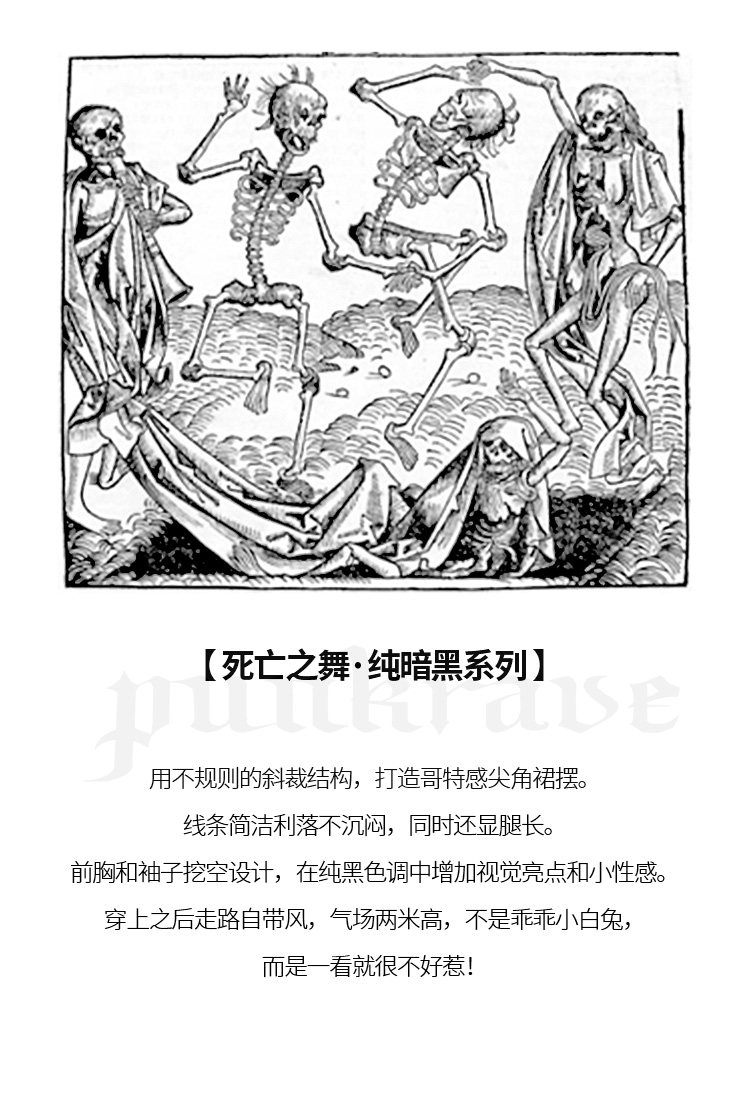 【死亡之舞·纯暗黑系列】

punkrave

用不规则的斜裁结构，打造哥特感尖角裙摆。

线条简洁利落不沉闷，同时还显腿长。

前胸和袖子挖空设计，在纯黑色调中增加视觉亮点和小性感。

穿上之后走路自带风，气场两米高，不是乖乖小白兔，

而是一看就很不好惹！